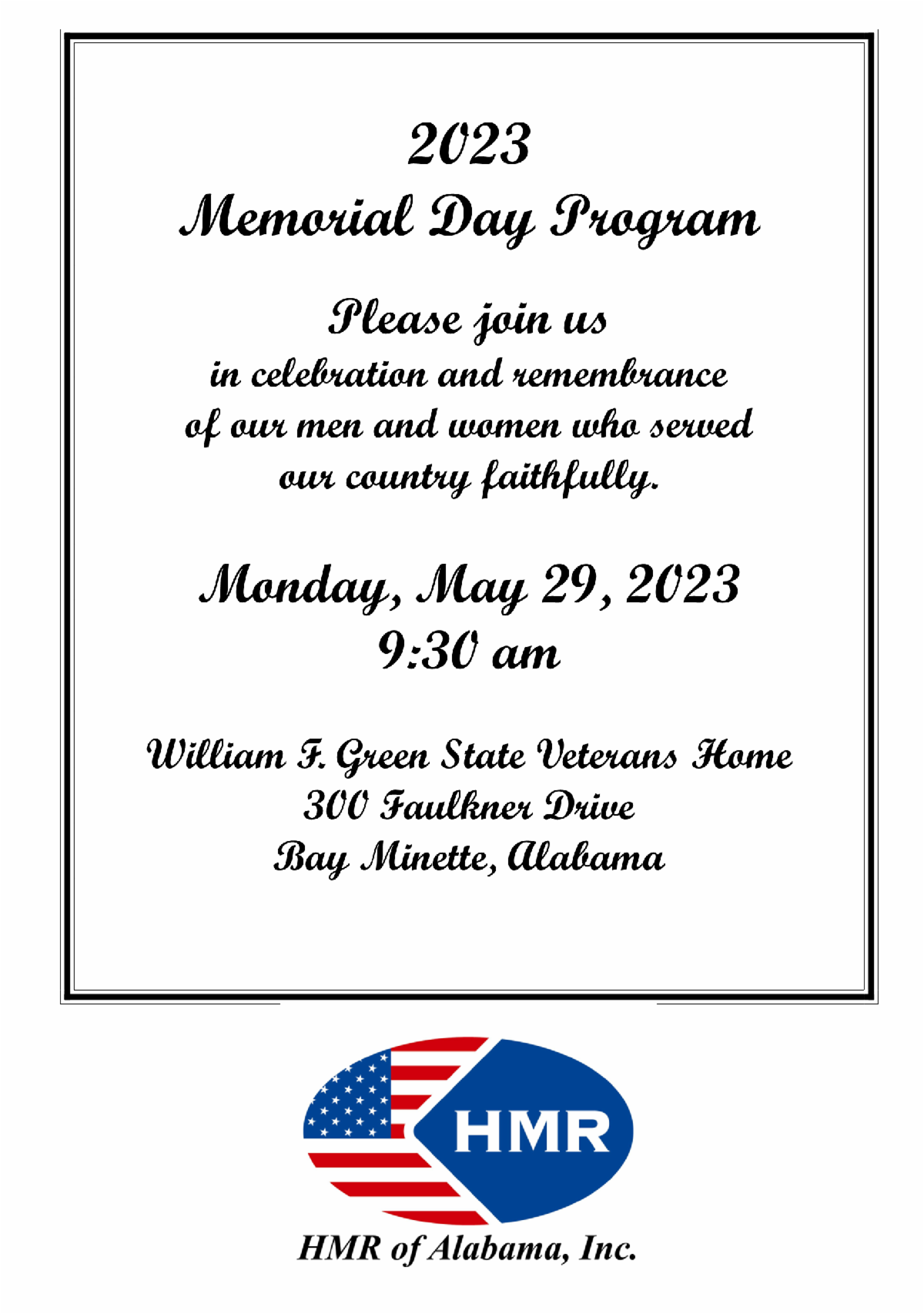 2023
Memorial Day Program

Please join us
in celebration and remembrance
of our men and women who served
our country faithfully.

Monday, May 29, 2023
9:30 am

William F. Green State Veterans Home
300 Faulkner Drive
Bay Minette, Alabama

HMR

HMR of Alabama, Inc.